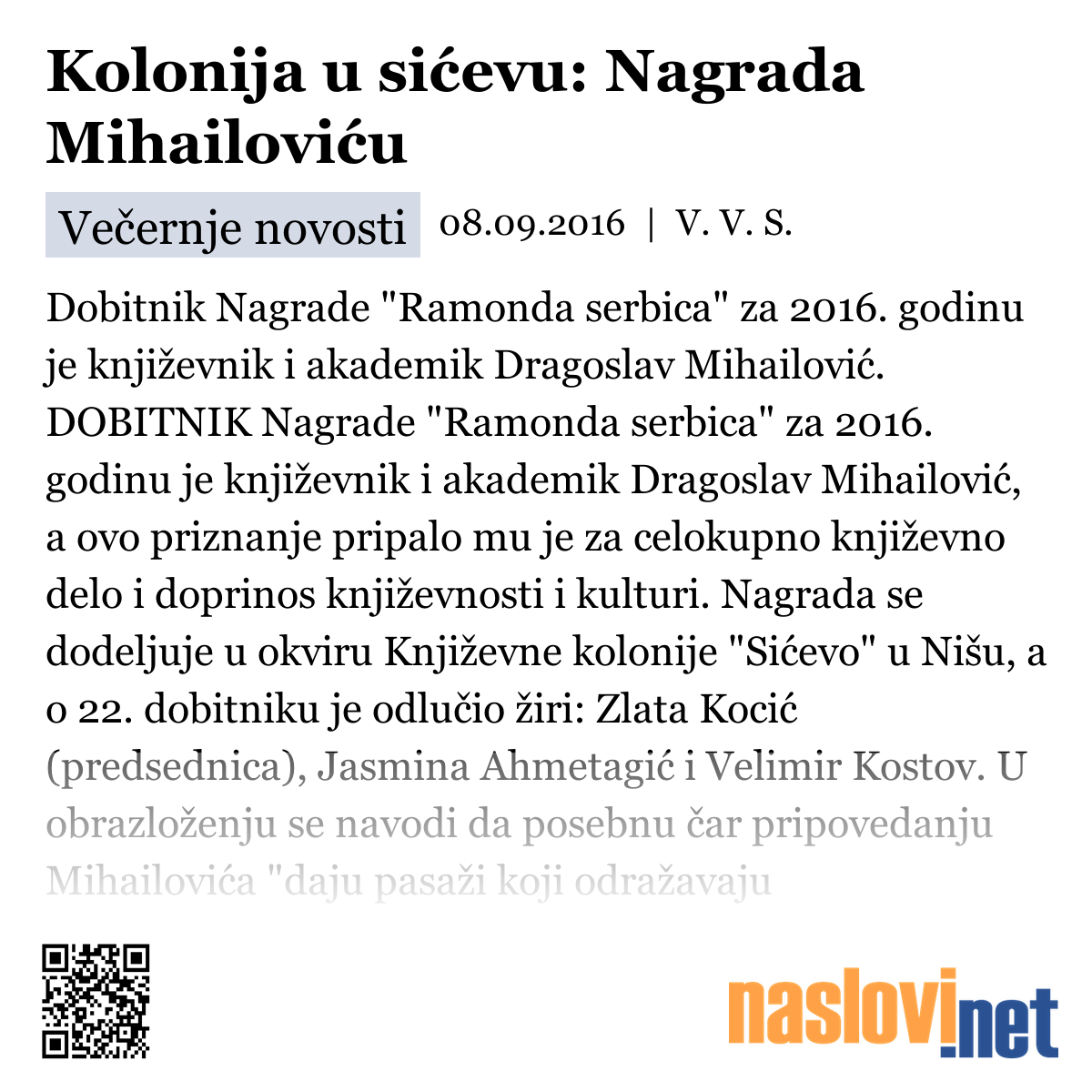 Kolonija u sićevu: Nagrada Mihailoviću

Večernje novosti 08.09.2016 | V. V. S.

Dobitnik Nagrade "Ramonda serbica" za 2016. godinu je književnik i akademik Dragoslav Mihailović. DOBITNIK Nagrade "Ramonda serbica" za 2016. godinu je književnik i akademik Dragoslav Mihailović, a ovo priznanje pripalo mu je za celokupno književno delo i doprinos književnosti i kulturi. Nagrada se dodeljuje u okviru Književne kolonije "Sićevo" u Nišu, a o 22. dobitniku je odlučio žiri: Zlata Kocić (predsednica), Jasmina Ahmetagić i Velimir Kostov. U obrazloženju se navodi da posebnu čar pripovedanju Mihailovića "daju pasaži koji odražavaju

naslovi.net